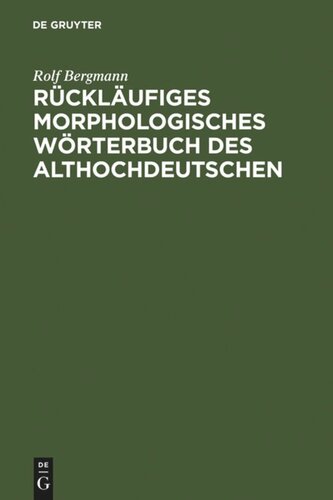 DE GRUYTER

Rolf Bergmann

RÜCKLÄUFIGES MORPHOLOGISCHES WÖRTERBUCH DES ALTHOCHDEUTSCHEN

DE
G